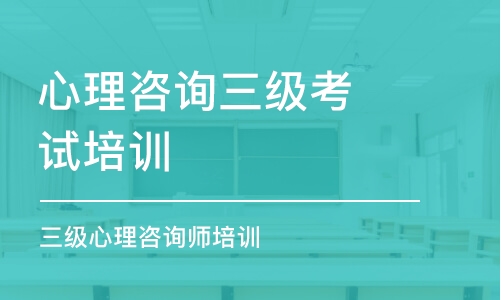 心理咨询三级考试培训

三级心理咨询师培训